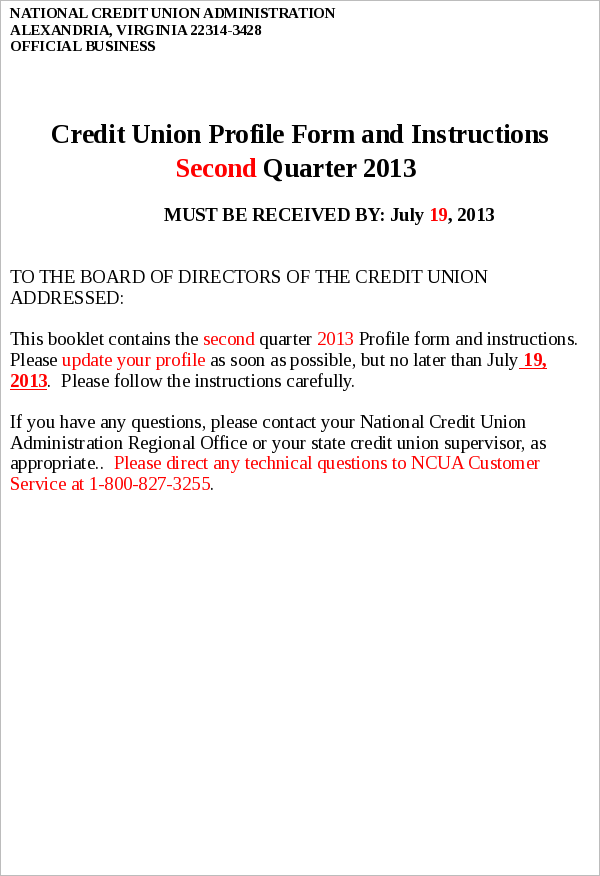 NATIONAL CREDIT UNION ADMINISTRATION
ALEXANDRIA, VIRGINIA 22314-3428
OFFICIAL BUSINESS

Credit Union Profile Form and Instructions
Second Quarter 2013

MUST BE RECEIVED BY: July 19, 2013

TO THE BOARD OF DIRECTORS OF THE CREDIT UNION ADDRESSED:

This booklet contains the second quarter 2013 Profile form and instructions. Please update your profile as soon as possible, but no later than July 19, 2013. Please follow the instructions carefully.

If you have any questions, please contact your National Credit Union Administration Regional Office or your state credit union supervisor, as appropriate.. Please direct any technical questions to NCUA Customer Service at 1-800-827-3255.